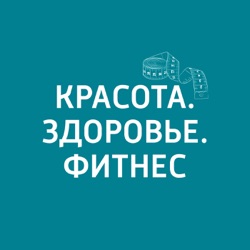 КРАСОТА.
ЗДОРОВЬЕ.
ФИТНЕС